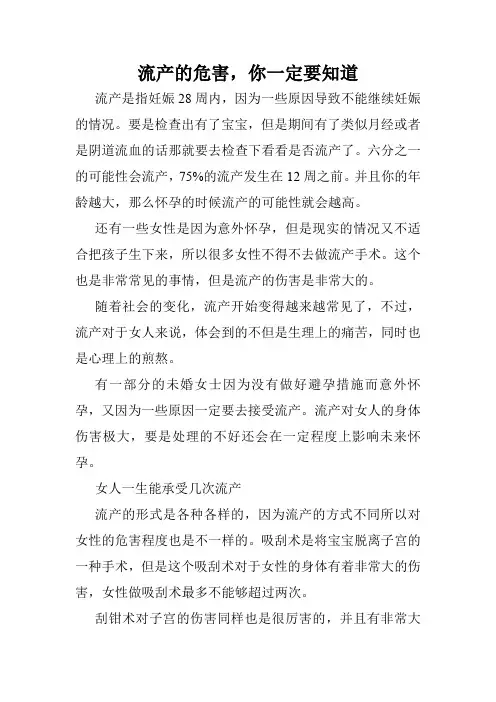 流产的危害，你一定要知道

流产是指妊娠 28 周内，因为一些原因导致不能继续妊娠的情况。要是检查出有了宝宝，但是期间有了类似月经或者是阴道流血的话那就要去检查下看看是否流产了。六分之一的可能性会流产，75%的流产发生在 12 周之前。并且你的年龄越大，那么怀孕的时候流产的可能性就会越高。

还有一些女性是因为意外怀孕，但是现实的情况又不适合把孩子生下来，所以很多女性不得不去做流产手术。这个也是非常常见的事情，但是流产的伤害是非常大的。

随着社会的变化，流产开始变得越来越常见了，不过，流产对于女人来说，体会到的不但是生理上的痛苦，同时也是心理上的煎熬。

有一部分的未婚女士因为没有做好避孕措施而意外怀孕，又因为一些原因一定要去接受流产。流产对女人的身体伤害极大，要是处理的不好还会在一定程度上影响未来怀孕。

女人一生能承受几次流产

流产的形式是各种各样的，因为流产的方式不同所以对女性的危害程度也是不一样的。吸刮术是将宝宝脱离子宫的一种手术，但是这个吸刮术对于女性的身体有着非常大的伤害，女性做吸刮术最多不能够超过两次。

刮钳术对子宫的伤害同样也是很厉害的，并且有非常大